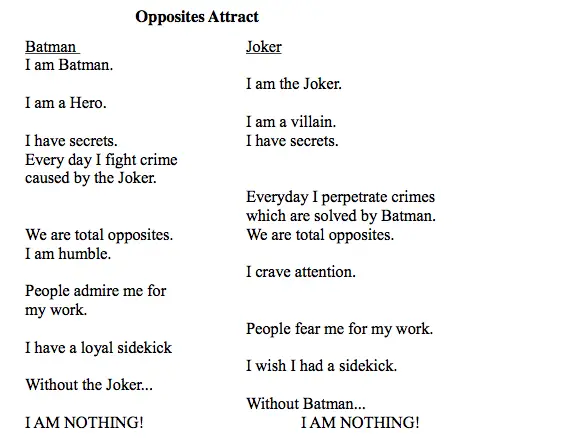 Opposites Attract

Batman
I am Batman.

I am a Hero.

I have secrets.
Every day I fight crime caused by the Joker.

We are total opposites.
I am humble.

People admire me for my work.

I have a loyal sidekick

Without the Joker...

I AM NOTHING!

Joker

I am the Joker.

I am a villain.
I have secrets.

Everyday I perpetrate crimes which are solved by Batman.
We are total opposites.

I crave attention.

People fear me for my work.

I wish I had a sidekick.

Without Batman...
I AM NOTHING!